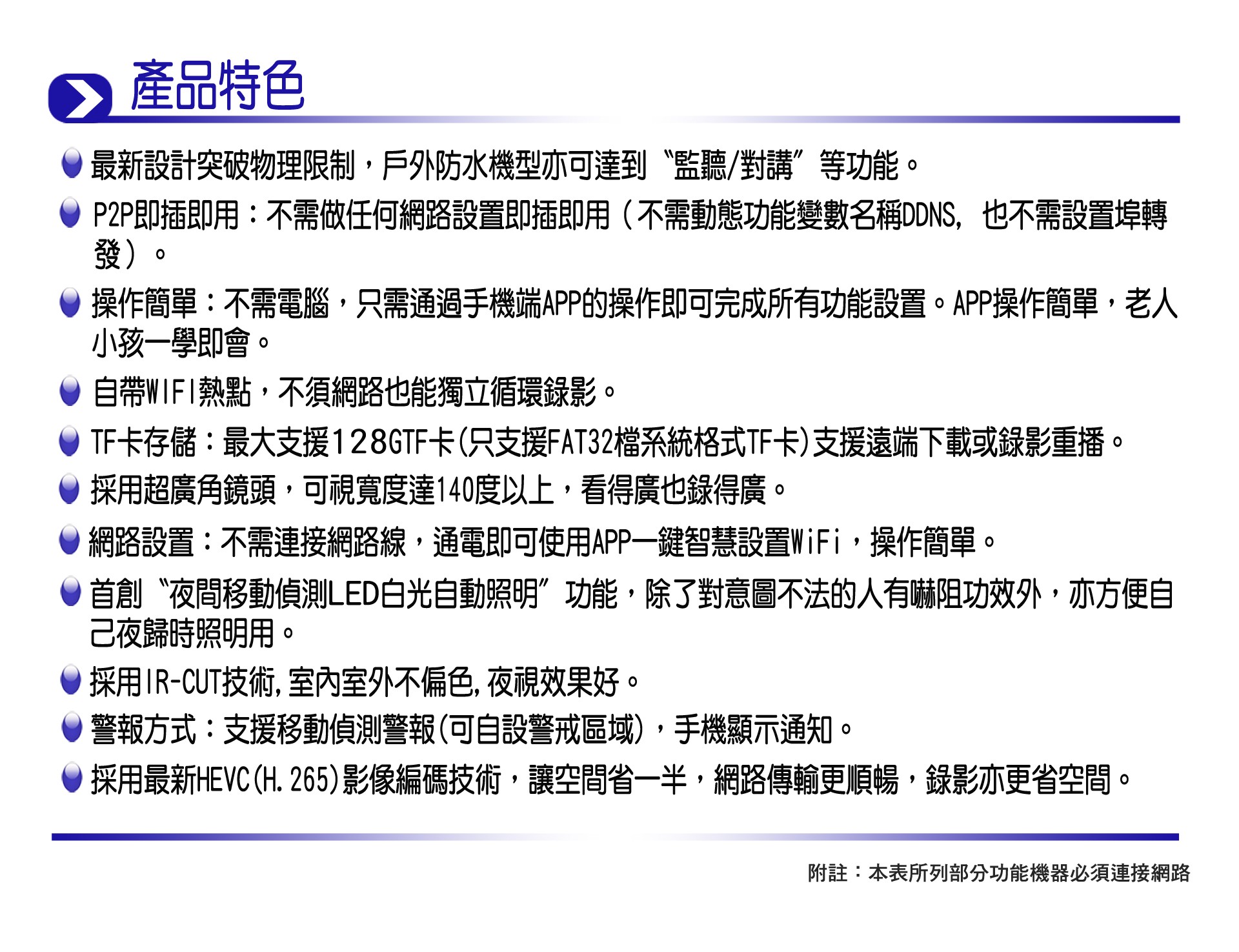 產品特色

最新設計突破物理限制，戶外防水機型亦可達到〝監聽/對講〞等功能。

P2P即插即用：不需做任何網路設置即插即用（不需動態功能變數名稱DDNS, 也不需設置埠轉發）。

操作簡單：不需電腦，只需通過手機端APP的操作即可完成所有功能設置。APP操作簡單，老人小孩一學即會。

自帶WIFI熱點，不須網路也能獨立循環錄影。

TF卡存儲：最大支援128GTF卡(只支援FAT32檔系統格式TF卡)支援遠端下載或錄影重播。

採用超廣角鏡頭，可視寬度達140度以上，看得廣也錄得廣。

網路設置：不需連接網路線，通電即可使用APP一鍵智慧設置WiFi，操作簡單。

首創〝夜間移動偵測LED白光自動照明〞功能，除了對意圖不法的人有嚇阻功效外，亦方便自己夜歸時照明用。

採用IR-CUT技術,室內室外不偏色,夜視效果好。

警報方式：支援移動偵測警報(可自設警戒區域)，手機顯示通知。

採用最新HEVC(H.265)影像編碼技術，讓空間省一半，網路傳輸更順暢，錄影亦更省空間。

附註：本表所列部分功能機器必須連接網路